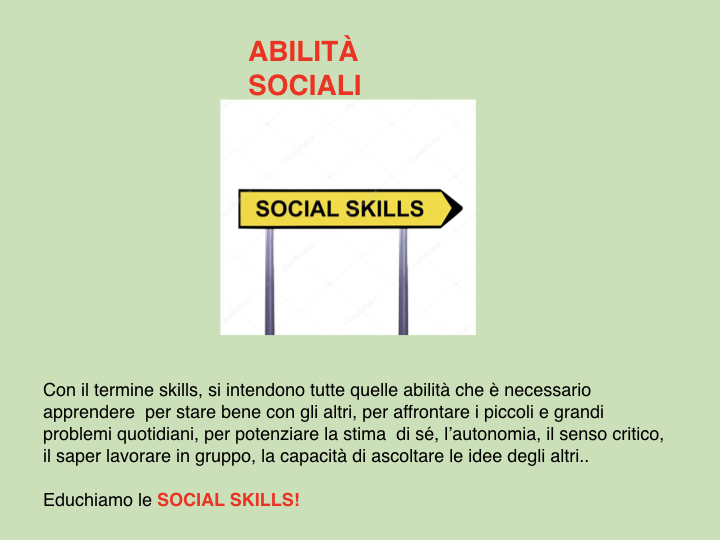 ABILITÀ
SOCIALI

SOCIAL SKILLS

Con il termine skills, si intendono tutte quelle abilità che è necessario apprendere per stare bene con gli altri, per affrontare i piccoli e grandi problemi quotidiani, per potenziare la stima di sé, l'autonomia, il senso critico, il saper lavorare in gruppo, la capacità di ascoltare le idee degli altri..

Educhiamo le SOCIAL SKILLS!